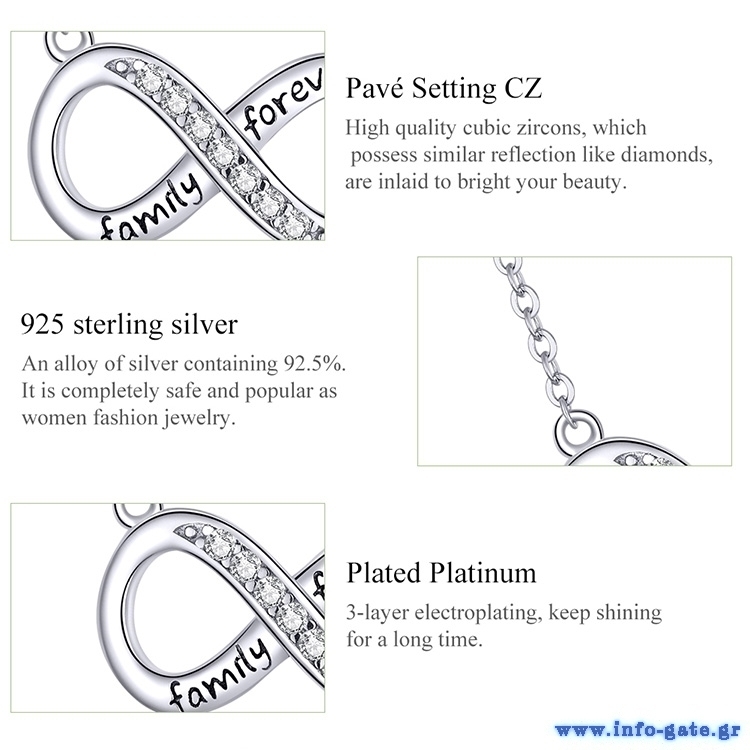 family forev

Pavé Setting CZ

High quality cubic zircons, which possess similar reflection like diamonds, are inlaid to bright your beauty.

925 sterling silver

An alloy of silver containing 92.5%. It is completely safe and popular as women fashion jewelry.

family f

Plated Platinum

3-layer electroplating, keep shining for a long time.

www.info-gate.gr